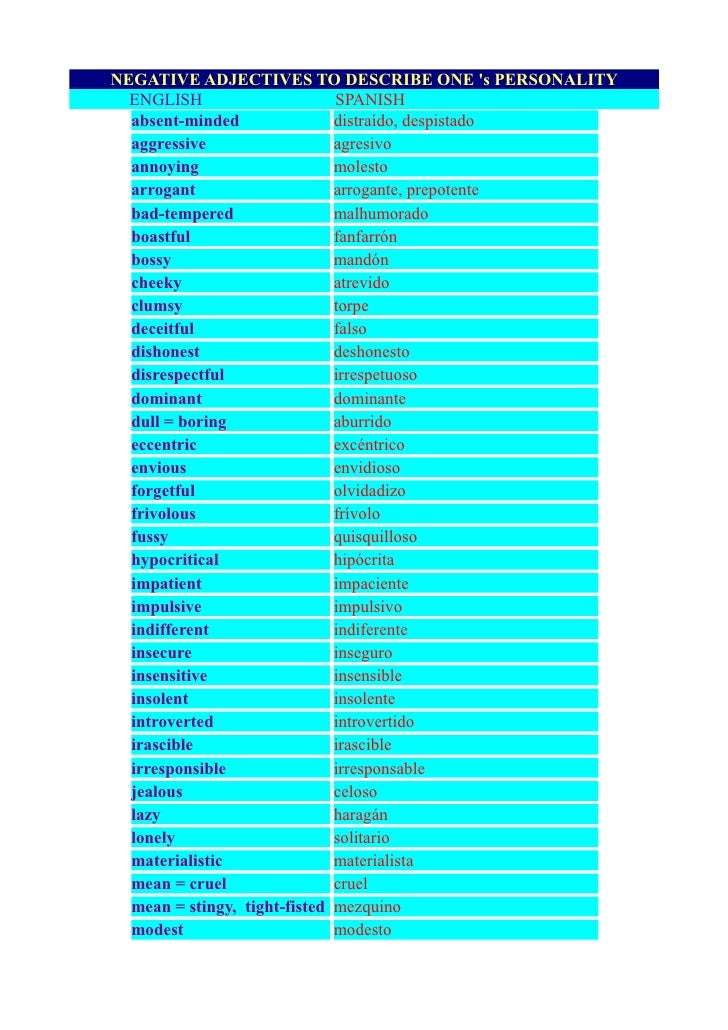 NEGATIVE ADJECTIVES TO DESCRIBE ONE 's PERSONALITY

| ENGLISH | SPANISH |
|---|---|
| absent-minded | distraído, despistado |
| aggressive | agresivo |
| annoying | molesto |
| arrogant | arrogante, prepotente |
| bad-tempered | malhumorado |
| boastful | fanfarrón |
| bossy | mandón |
| cheeky | atrevido |
| clumsy | torpe |
| deceitful | falso |
| dishonest | deshonesto |
| disrespectful | irrespetuoso |
| dominant | dominante |
| dull = boring | aburrido |
| eccentric | excéntrico |
| envious | envidioso |
| forgetful | olvidadizo |
| frivolous | frívolo |
| fussy | quisquilloso |
| hypocritical | hipócrita |
| impatient | impaciente |
| impulsive | impulsivo |
| indifferent | indiferente |
| insecure | inseguro |
| insensitive | insensible |
| insolent | insolente |
| introverted | introvertido |
| irascible | irascible |
| irresponsible | irresponsable |
| jealous | celoso |
| lazy | haragán |
| lonely | solitario |
| materialistic | materialista |
| mean = cruel | cruel |
| mean = stingy, tight-fisted | mezquino |
| modest | modesto |